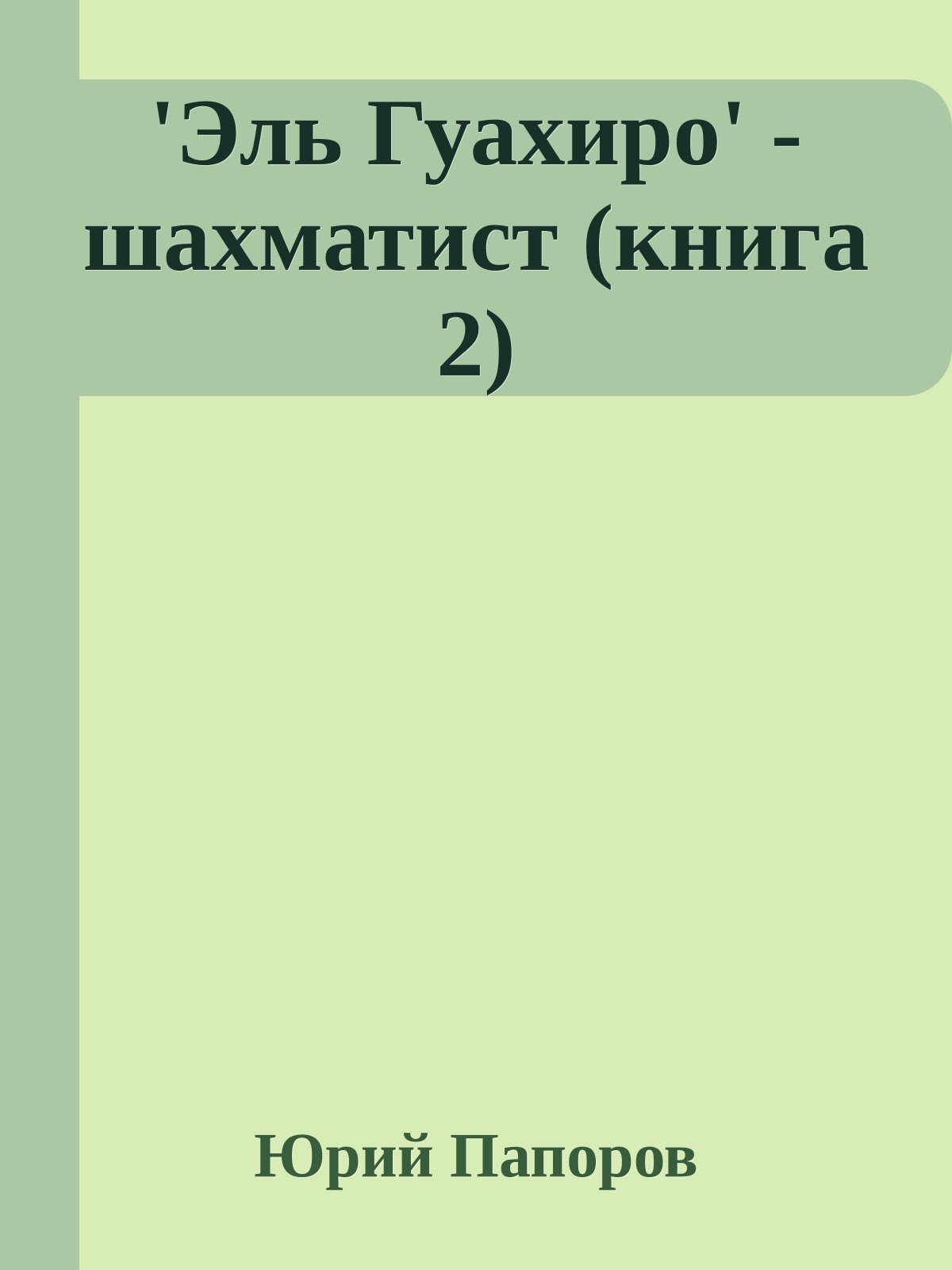 'Эль Гуахиро' - шахматист (книга 2)

Юрий Папоров